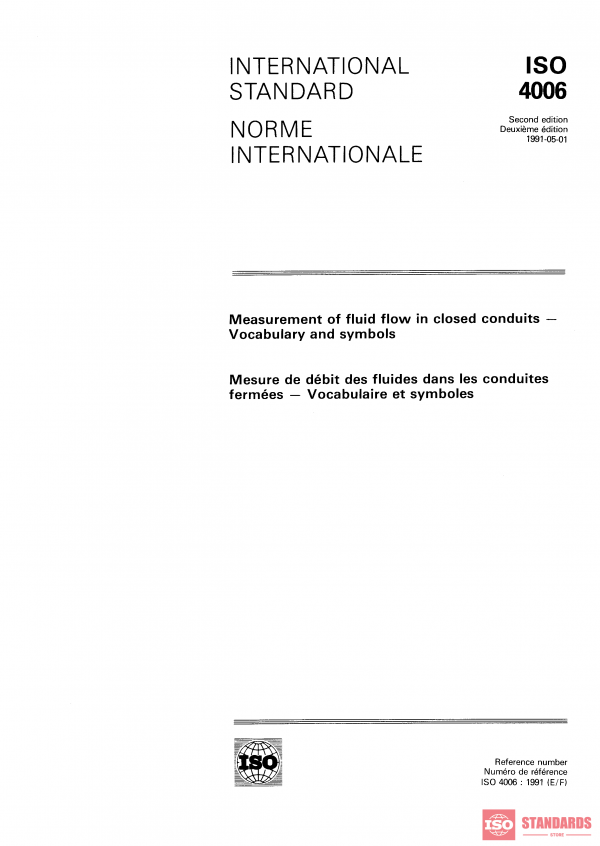 INTERNATIONAL STANDARD

NORME INTERNATIONALE

ISO
4006

Second edition
Deuxième édition
1991-05-01

Measurement of fluid flow in closed conduits — Vocabulary and symbols

Mesure de débit des fluides dans les conduites fermées — Vocabulaire et symboles

ISO

Reference number
Numéro de référence
ISO 4006 : 1991 (E/F)

ISO STANDARDS
STORE